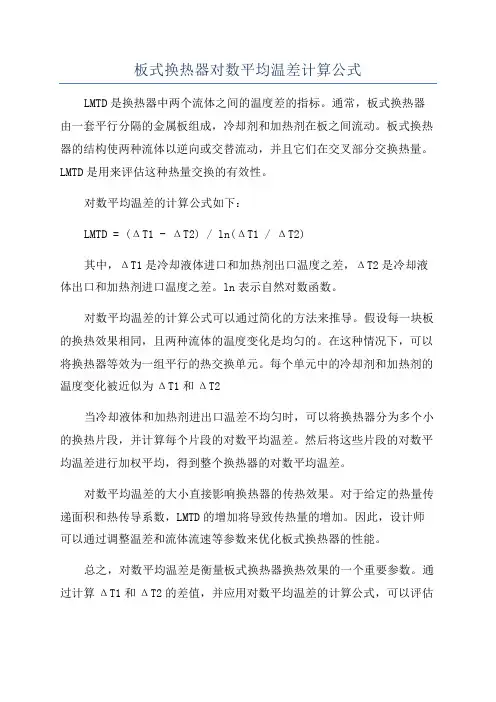 板式换热器对数平均温差计算公式

LMTD是换热器中两个流体之间的温度差的指标。通常，板式换热器由一套平行分隔的金属板组成，冷却剂和加热剂在板之间流动。板式换热器的结构使两种流体以逆向或交替流动，并且它们在交叉部分交换热量。LMTD是用来评估这种热量交换的有效性。

对数平均温差的计算公式如下：

LMTD = (ΔT1 - ΔT2) / ln(ΔT1 / ΔT2)

其中，ΔT1是冷却液体进口和加热剂出口温度之差，ΔT2是冷却液体出口和加热剂进口温度之差。ln表示自然对数函数。

对数平均温差的计算公式可以通过简化的方法来推导。假设每一块板的换热效果相同，且两种流体的温度变化是均匀的。在这种情况下，可以将换热器等效为一组平行的热交换单元。每个单元中的冷却剂和加热剂的温度变化被近似为ΔT1和ΔT2

当冷却液体和加热剂进出口温差不均匀时，可以将换热器分为多个小的换热片段，并计算每个片段的对数平均温差。然后将这些片段的对数平均温差进行加权平均，得到整个换热器的对数平均温差。

对数平均温差的大小直接影响换热器的传热效果。对于给定的热量传递面积和热传导系数，LMTD的增加将导致传热量的增加。因此，设计师可以通过调整温差和流体流速等参数来优化板式换热器的性能。

总之，对数平均温差是衡量板式换热器换热效果的一个重要参数。通过计算ΔT1和ΔT2的差值，并应用对数平均温差的计算公式，可以评估